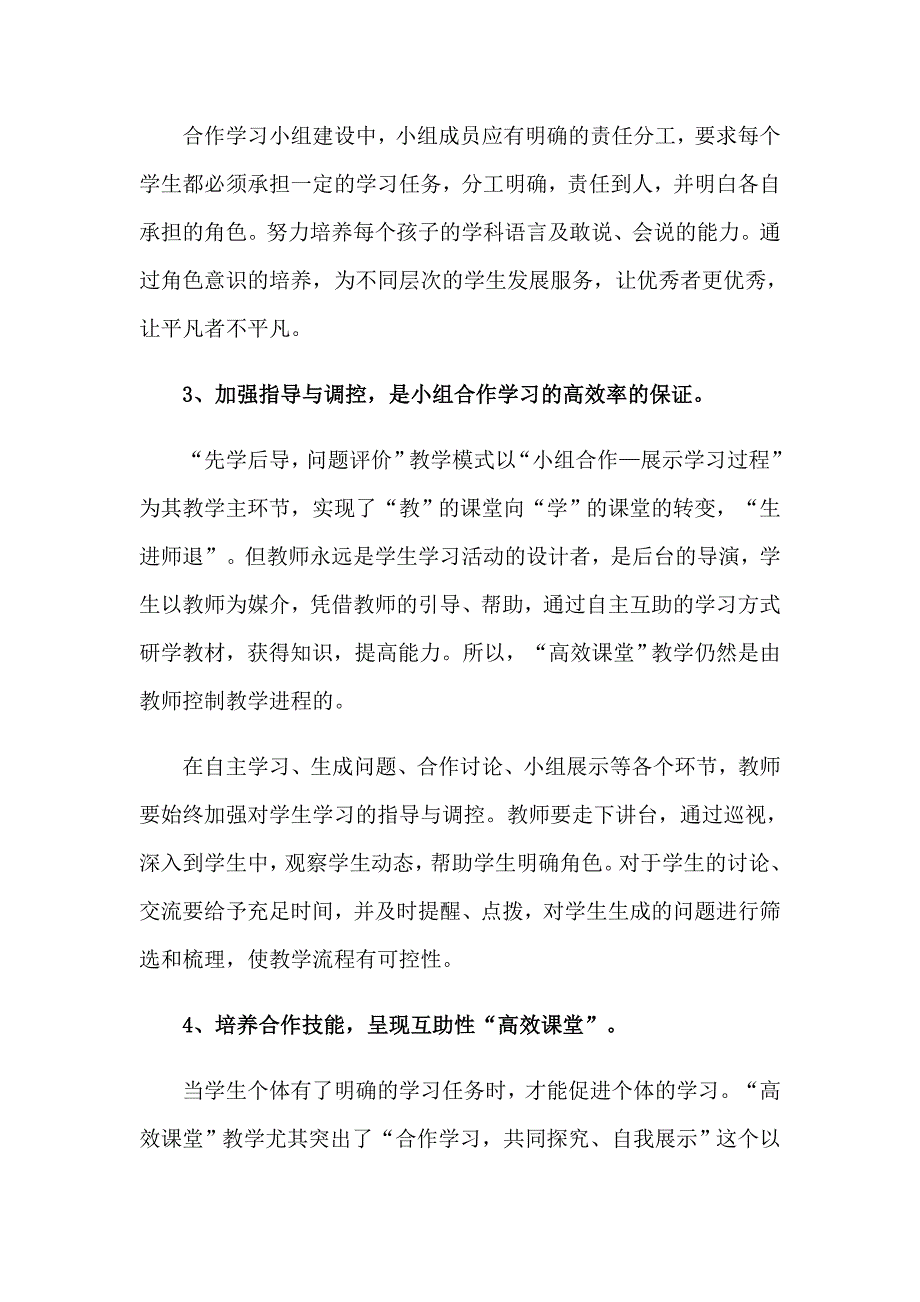 合作学习小组建设中，小组成员应有明确的责任分工，要求每个学生都必须承担一定的学习任务，分工明确，责任到人，并明白各自承担的角色。努力培养每个孩子的学科语言及敢说、会说的能力。通过角色意识的培养，为不同层次的学生发展服务，让优秀者更优秀，让平凡者不平凡。

3、加强指导与调控，是小组合作学习的高效率的保证。

“先学后导，问题评价”教学模式以“小组合作—展示学习过程”为其教学主环节，实现了“教”的课堂向“学”的课堂的转变，“生进师退”。但教师永远是学生学习活动的设计者，是后台的导演，学生以教师为媒介，凭借教师的引导、帮助，通过自主互助的学习方式研学教材，获得知识，提高能力。所以，“高效课堂”教学仍然是由教师控制教学进程的。

在自主学习、生成问题、合作讨论、小组展示等各个环节，教师要始终加强对学生学习的指导与调控。教师要走下讲台，通过巡视，深入到学生中，观察学生动态，帮助学生明确角色。对于学生的讨论、交流要给予充足时间，并及时提醒、点拨，对学生生成的问题进行筛选和梳理，使教学流程有可控性。

4、培养合作技能，呈现互助性“高效课堂”。

当学生个体有了明确的学习任务时，才能促进个体的学习。“高效课堂”教学尤其突出了“合作学习，共同探究、自我展示”这个以